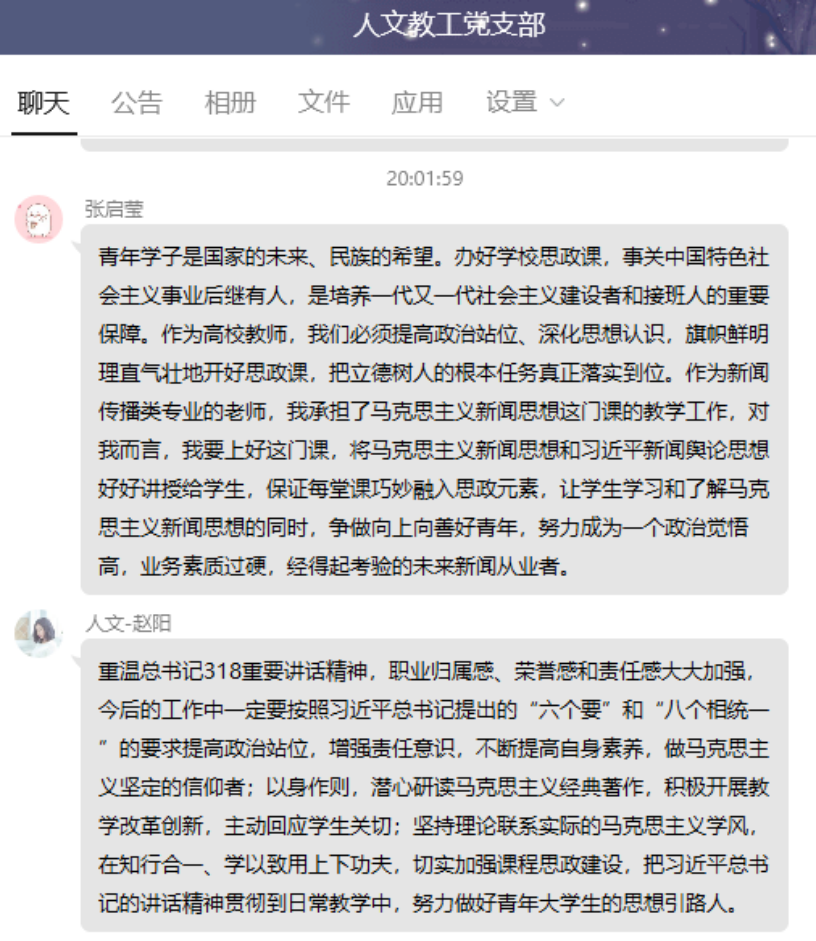 人文教工党支部

聊天　公告　相册　文件　应用　设置

20:01:59

张启莹

青年学子是国家的未来、民族的希望。办好学校思政课，事关中国特色社会主义事业后继有人，是培养一代又一代社会主义建设者和接班人的重要保障。作为高校教师，我们必须提高政治站位、深化思想认识，旗帜鲜明理直气壮地开好思政课，把立德树人的根本任务真正落实到位。作为新闻传播类专业的老师，我承担了马克思主义新闻思想这门课的教学工作，对我而言，我要上好这门课，将马克思主义新闻思想和习近平新闻舆论思想好好讲授给学生，保证每堂课巧妙融入思政元素，让学生学习和了解马克思主义新闻思想的同时，争做向上向善好青年，努力成为一个政治觉悟高，业务素质过硬，经得起考验的未来新闻从业者。

人文-赵阳

重温总书记318重要讲话精神，职业归属感、荣誉感和责任感大大加强，今后的工作中一定要按照习近平总书记提出的“六个要”和“八个相统一”的要求提高政治站位，增强责任意识，不断提高自身素养，做马克思主义坚定的信仰者；以身作则，潜心研读马克思主义经典著作，积极开展教学改革创新，主动回应学生关切；坚持理论联系实际的马克思主义学风，在知行合一、学以致用上下功夫，切实加强课程思政建设，把习近平总书记的讲话精神贯彻到日常教学中，努力做好青年大学生的思想引路人。